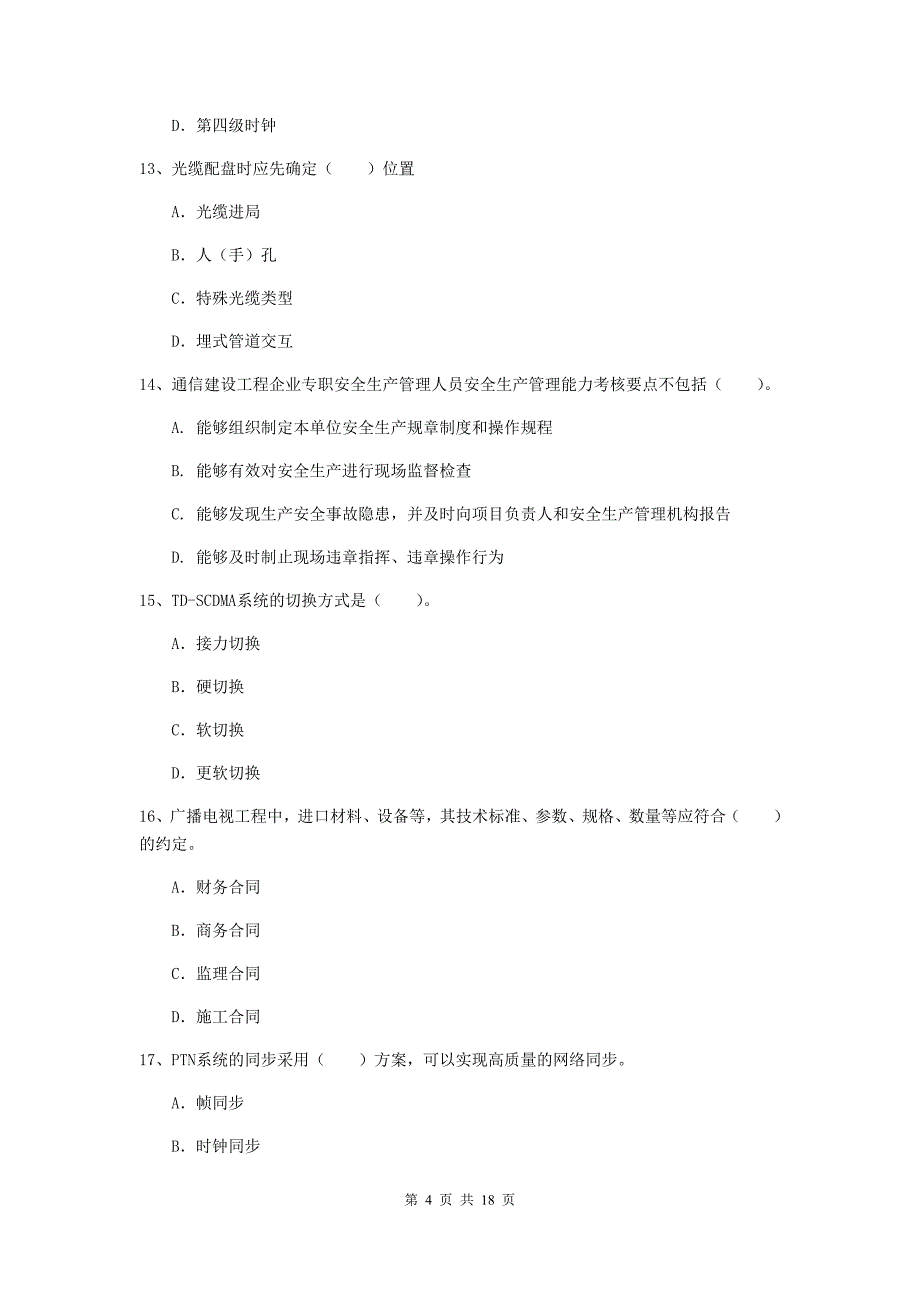 D. 第四级时钟

13、光缆配盘时应先确定（　　）位置

A. 光缆进局

B. 人（手）孔

C. 特殊光缆类型

D. 埋式管道交互

14、通信建设工程企业专职安全生产管理人员安全生产管理能力考核要点不包括（　　）。

A. 能够组织制定本单位安全生产规章制度和操作规程

B. 能够有效对安全生产进行现场监督检查

C. 能够发现生产安全事故隐患，并及时向项目负责人和安全生产管理机构报告

D. 能够及时制止现场违章指挥、违章操作行为

15、TD-SCDMA系统的切换方式是（　　）。

A. 接力切换

B. 硬切换

C. 软切换

D. 更软切换

16、广播电视工程中，进口材料、设备等，其技术标准、参数、规格、数量等应符合（　　）的约定。

A. 财务合同

B. 商务合同

C. 监理合同

D. 施工合同

17、PTN系统的同步采用（　　）方案，可以实现高质量的网络同步。

A. 帧同步

B. 时钟同步

第 4 页 共 18 页